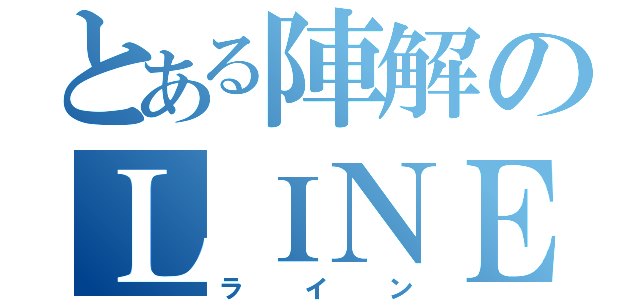 とある陣解の
ＬＩＮＥ
ライン